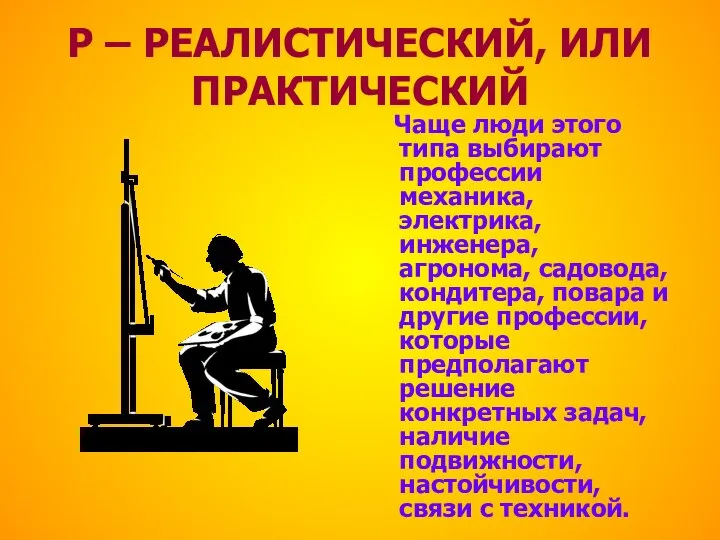 Р – РЕАЛИСТИЧЕСКИЙ, ИЛИ ПРАКТИЧЕСКИЙ

Чаще люди этого типа выбирают профессии механика, электрика, инженера, агронома, садовода, кондитера, повара и другие профессии, которые предполагают решение конкретных задач, наличие подвижности, настойчивости, связи с техникой.